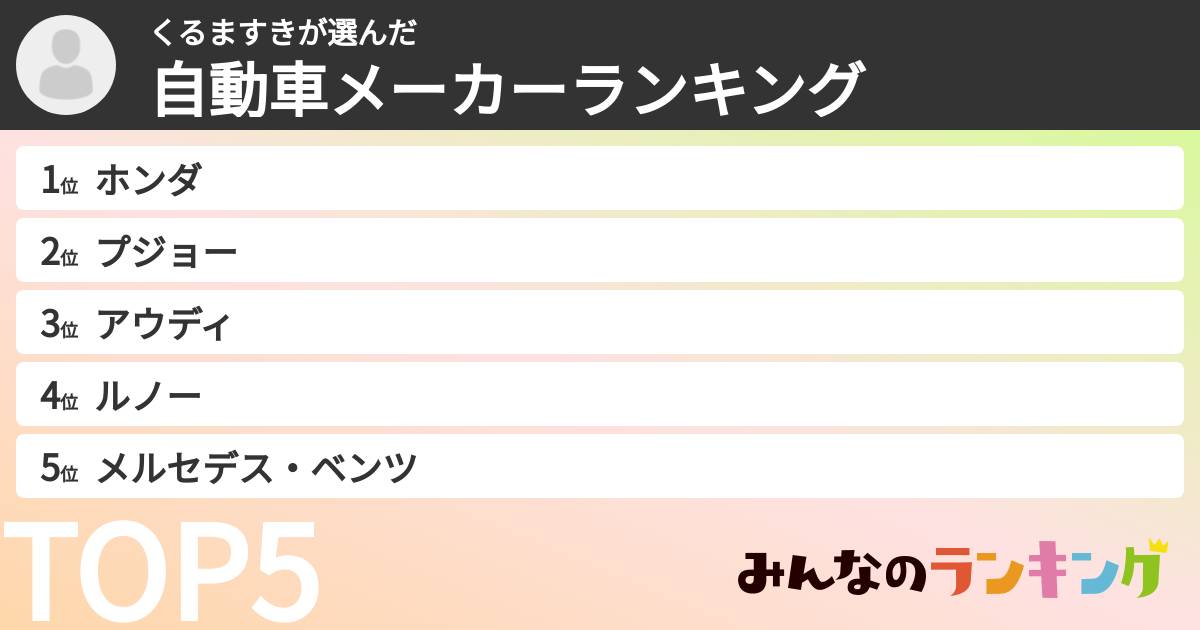 くるますきが選んだ
自動車メーカーランキング

1位 ホンダ
2位 プジョー
3位 アウディ
4位 ルノー
5位 メルセデス・ベンツ

TOP5

みんなのランキング